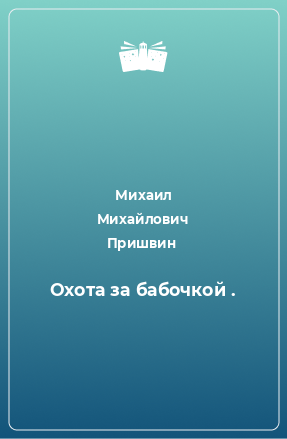 Михаил Михайлович Пришвин

Охота за бабочкой .